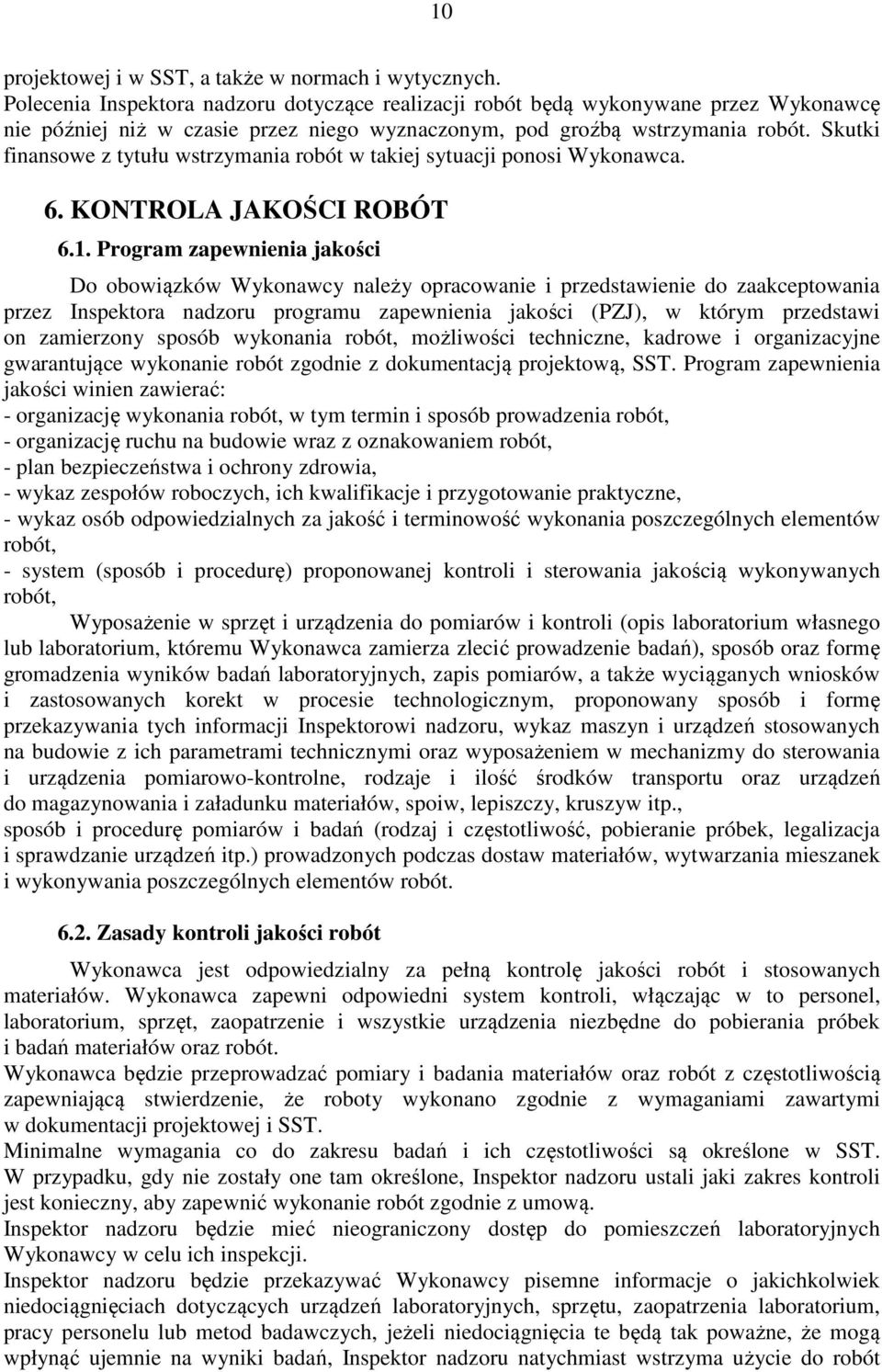 10

projektowej i w SST, a także w normach i wytycznych.
Polecenia Inspektora nadzoru dotyczące realizacji robót będą wykonywane przez Wykonawcę nie później niż w czasie przez niego wyznaczonym, pod groźbą wstrzymania robót. Skutki finansowe z tytułu wstrzymania robót w takiej sytuacji ponosi Wykonawca.

6. KONTROLA JAKOŚCI ROBÓT

6.1. Program zapewnienia jakości

Do obowiązków Wykonawcy należy opracowanie i przedstawienie do zaakceptowania przez Inspektora nadzoru programu zapewnienia jakości (PZJ), w którym przedstawi on zamierzony sposób wykonania robót, możliwości techniczne, kadrowe i organizacyjne gwarantujące wykonanie robót zgodnie z dokumentacją projektową, SST. Program zapewnienia jakości winien zawierać:
- organizację wykonania robót, w tym termin i sposób prowadzenia robót,
- organizację ruchu na budowie wraz z oznakowaniem robót,
- plan bezpieczeństwa i ochrony zdrowia,
- wykaz zespołów roboczych, ich kwalifikacje i przygotowanie praktyczne,
- wykaz osób odpowiedzialnych za jakość i terminowość wykonania poszczególnych elementów robót,
- system (sposób i procedurę) proponowanej kontroli i sterowania jakością wykonywanych robót,

Wyposażenie w sprzęt i urządzenia do pomiarów i kontroli (opis laboratorium własnego lub laboratorium, któremu Wykonawca zamierza zlecić prowadzenie badań), sposób oraz formę gromadzenia wyników badań laboratoryjnych, zapis pomiarów, a także wyciąganych wniosków i zastosowanych korekt w procesie technologicznym, proponowany sposób i formę przekazywania tych informacji Inspektorowi nadzoru, wykaz maszyn i urządzeń stosowanych na budowie z ich parametrami technicznymi oraz wyposażeniem w mechanizmy do sterowania i urządzenia pomiarowo-kontrolne, rodzaje i ilość środków transportu oraz urządzeń do magazynowania i załadunku materiałów, spoiw, lepiszczy, kruszyw itp.,
sposób i procedurę pomiarów i badań (rodzaj i częstotliwość, pobieranie próbek, legalizacja i sprawdzanie urządzeń itp.) prowadzonych podczas dostaw materiałów, wytwarzania mieszanek i wykonywania poszczególnych elementów robót.

6.2. Zasady kontroli jakości robót

Wykonawca jest odpowiedzialny za pełną kontrolę jakości robót i stosowanych materiałów. Wykonawca zapewni odpowiedni system kontroli, włączając w to personel, laboratorium, sprzęt, zaopatrzenie i wszystkie urządzenia niezbędne do pobierania próbek i badań materiałów oraz robót.
Wykonawca będzie przeprowadzać pomiary i badania materiałów oraz robót z częstotliwością zapewniającą stwierdzenie, że roboty wykonano zgodnie z wymaganiami zawartymi w dokumentacji projektowej i SST.
Minimalne wymagania co do zakresu badań i ich częstotliwości są określone w SST. W przypadku, gdy nie zostały one tam określone, Inspektor nadzoru ustali jaki zakres kontroli jest konieczny, aby zapewnić wykonanie robót zgodnie z umową.
Inspektor nadzoru będzie mieć nieograniczony dostęp do pomieszczeń laboratoryjnych Wykonawcy w celu ich inspekcji.
Inspektor nadzoru będzie przekazywać Wykonawcy pisemne informacje o jakichkolwiek niedociągnięciach dotyczących urządzeń laboratoryjnych, sprzętu, zaopatrzenia laboratorium, pracy personelu lub metod badawczych, jeżeli niedociągnięcia te będą tak poważne, że mogą wpłynąć ujemnie na wyniki badań, Inspektor nadzoru natychmiast wstrzyma użycie do robót